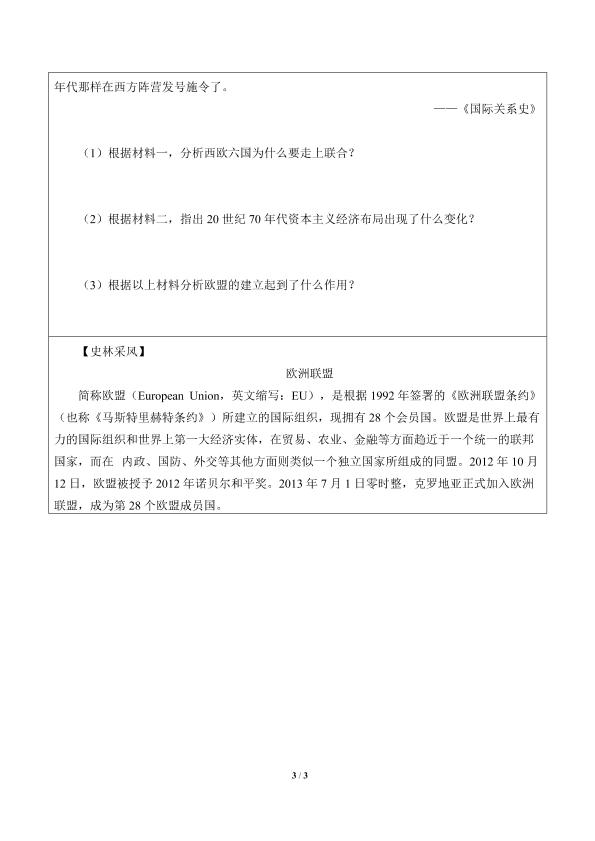 年代那样在西方阵营发号施令了。

——《国际关系史》

（1）根据材料一，分析西欧六国为什么要走上联合？

（2）根据材料二，指出 20 世纪 70 年代资本主义经济布局出现了什么变化？

（3）根据以上材料分析欧盟的建立起到了什么作用？

【史林采风】

欧洲联盟

简称欧盟（European Union，英文缩写：EU），是根据 1992 年签署的《欧洲联盟条约》（也称《马斯特里赫特条约》）所建立的国际组织，现拥有 28 个会员国。欧盟是世界上最有力的国际组织和世界上第一大经济实体，在贸易、农业、金融等方面趋近于一个统一的联邦国家，而在 内政、国防、外交等其他方面则类似一个独立国家所组成的同盟。2012 年 10 月 12 日，欧盟被授予 2012 年诺贝尔和平奖。2013 年 7 月 1 日零时整，克罗地亚正式加入欧洲联盟，成为第 28 个欧盟成员国。

3 / 3